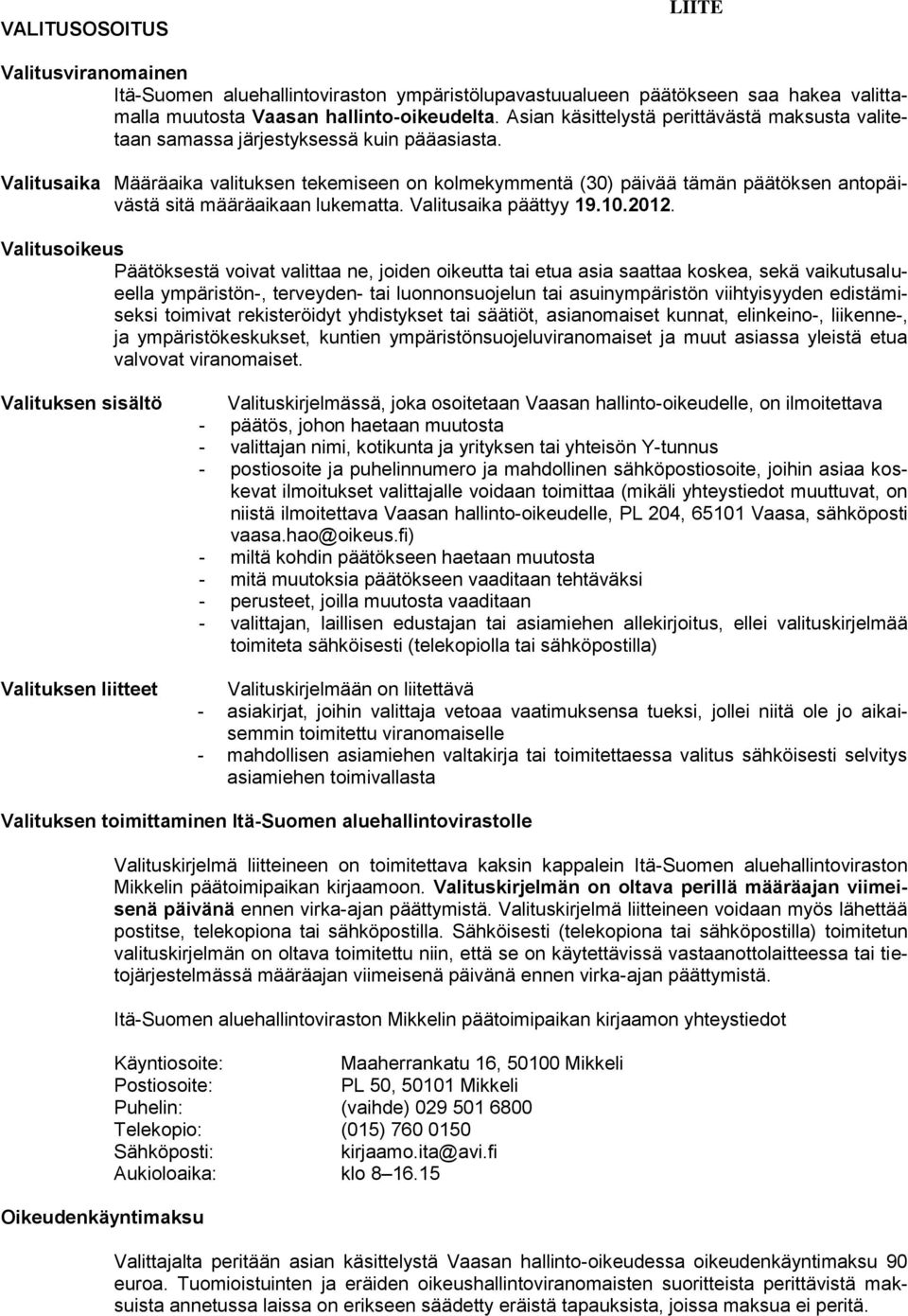 VALITUSOSOITUS

LIITE

Valitusviranomainen

Itä-Suomen aluehallintoviraston ympäristölupavastuualueen päätökseen saa hakea valittamalla muutosta Vaasan hallinto-oikeudelta. Asian käsittelystä perittävästä maksusta valitetaan samassa järjestyksessä kuin pääasiasta.

Valitusaika

Määräaika valituksen tekemiseen on kolmekymmentä (30) päivää tämän päätöksen antopäivästä sitä määräaikaan lukematta. Valitusaika päättyy 19.10.2012.

Valitusoikeus

Päätöksestä voivat valittaa ne, joiden oikeutta tai etua asia saattaa koskea, sekä vaikutusalueella ympäristön-, terveyden- tai luonnonsuojelun tai asuinympäristön viihtyisyyden edistämiseksi toimivat rekisteröidyt yhdistykset tai säätiöt, asianomaiset kunnat, elinkeino-, liikenne-, ja ympäristökeskukset, kuntien ympäristönsuojeluviranomaiset ja muut asiassa yleistä etua valvovat viranomaiset.

Valituksen sisältö

Valituskirjelmässä, joka osoitetaan Vaasan hallinto-oikeudelle, on ilmoitettava
- päätös, johon haetaan muutosta
- valittajan nimi, kotikunta ja yrityksen tai yhteisön Y-tunnus
- postiosoite ja puhelinnumero ja mahdollinen sähköpostiosoite, joihin asiaa koskevat ilmoitukset valittajalle voidaan toimittaa (mikäli yhteystiedot muuttuvat, on niistä ilmoitettava Vaasan hallinto-oikeudelle, PL 204, 65101 Vaasa, sähköposti vaasa.hao@oikeus.fi)
- miltä kohdin päätökseen haetaan muutosta
- mitä muutoksia päätökseen vaaditaan tehtäväksi
- perusteet, joilla muutosta vaaditaan
- valittajan, laillisen edustajan tai asiamiehen allekirjoitus, ellei valituskirjelmää toimiteta sähköisesti (telekopiolla tai sähköpostilla)

Valituksen liitteet

Valituskirjelmään on liitettävä
- asiakirjat, joihin valittaja vetoaa vaatimuksensa tueksi, jollei niitä ole jo aikaisemmin toimitettu viranomaiselle
- mahdollisen asiamiehen valtakirja tai toimitettaessa valitus sähköisesti selvitys asiamiehen toimivallasta

Valituksen toimittaminen Itä-Suomen aluehallintovirastolle

Valituskirjelmä liitteineen on toimitettava kaksin kappalein Itä-Suomen aluehallintoviraston Mikkelin päätoimipaikan kirjaamoon. Valituskirjelmän on oltava perillä määräajan viimeisenä päivänä ennen virka-ajan päättymistä. Valituskirjelmä liitteineen voidaan myös lähettää postitse, telekopiona tai sähköpostilla. Sähköisesti (telekopiona tai sähköpostilla) toimitetun valituskirjelmän on oltava toimitettu niin, että se on käytettävissä vastaanottolaitteessa tai tietojärjestelmässä määräajan viimeisenä päivänä ennen virka-ajan päättymistä.

Itä-Suomen aluehallintoviraston Mikkelin päätoimipaikan kirjaamon yhteystiedot

Käyntiosoite: Maaherrankatu 16, 50100 Mikkeli
Postiosoite: PL 50, 50101 Mikkeli
Puhelin: (vaihde) 029 501 6800
Telekopio: (015) 760 0150
Sähköposti: kirjaamo.ita@avi.fi
Aukioloaika: klo 8–16.15

Oikeudenkäyntimaksu

Valittajalta peritään asian käsittelystä Vaasan hallinto-oikeudessa oikeudenkäyntimaksu 90 euroa. Tuomioistuinten ja eräiden oikeushallintoviranomaisten suoritteista perittävistä maksuista annetussa laissa on erikseen säädetty eräistä tapauksista, joissa maksua ei peritä.